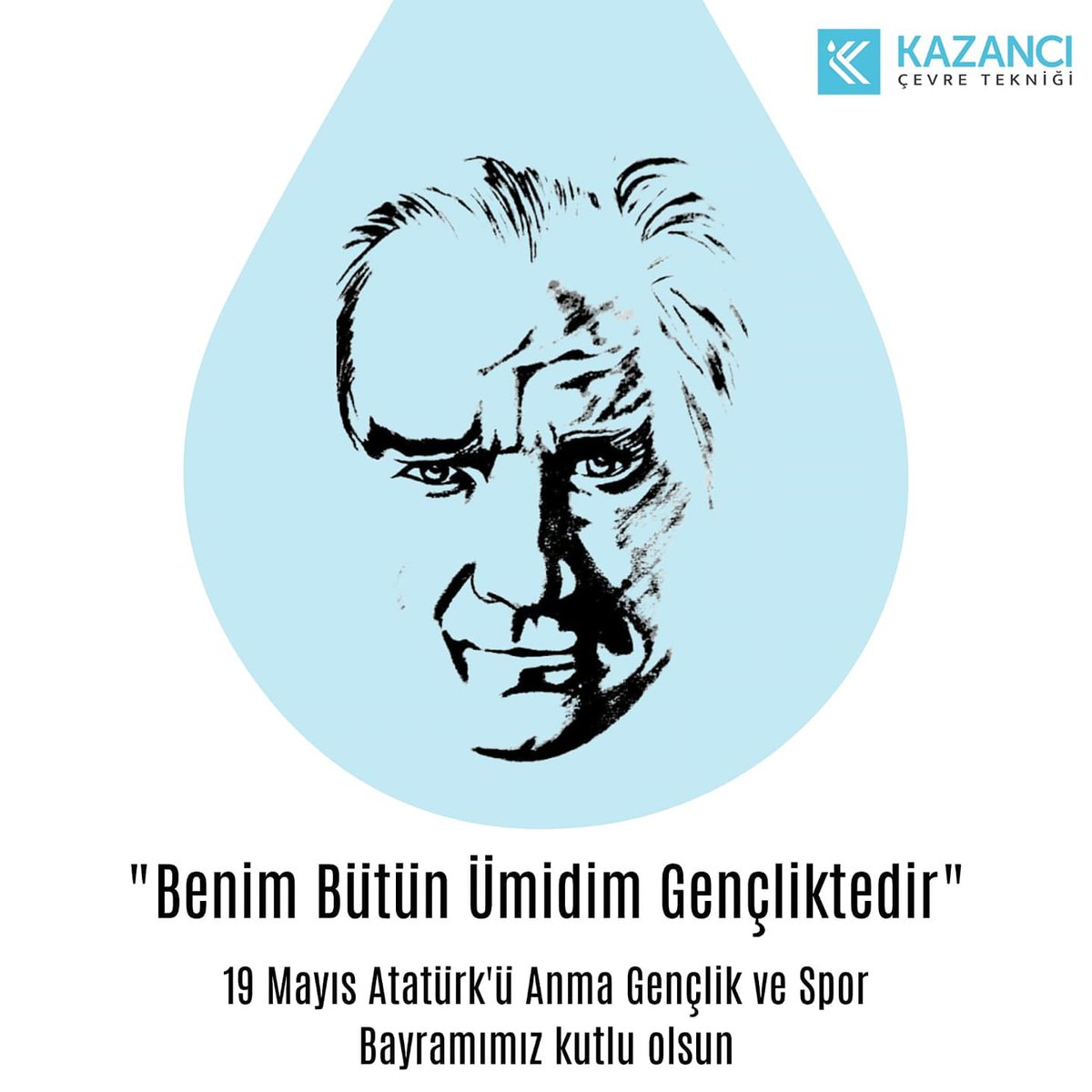 KAZANCI
ÇEVRE TEKNİĞİ

"Benim Bütün Ümidim Gençliktedir"

19 Mayıs Atatürk'ü Anma Gençlik ve Spor Bayramımız kutlu olsun